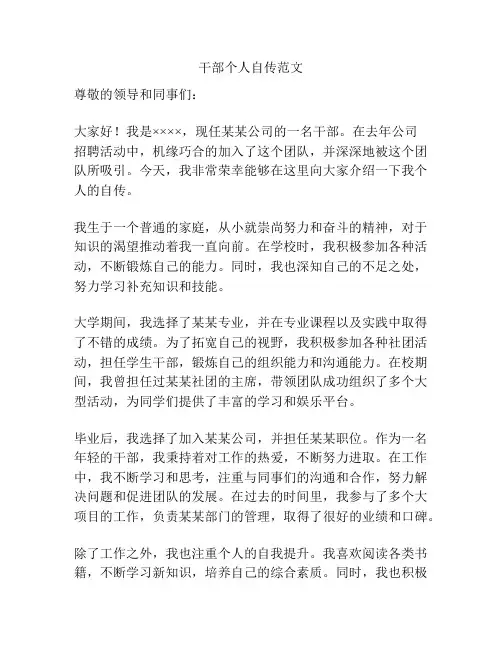 干部个人自传范文

尊敬的领导和同事们：

大家好！我是××××，现任某某公司的一名干部。在去年公司招聘活动中，机缘巧合的加入了这个团队，并深深地被这个团队所吸引。今天，我非常荣幸能够在这里向大家介绍一下我个人的自传。

我生于一个普通的家庭，从小就崇尚努力和奋斗的精神，对于知识的渴望推动着我一直向前。在学校时，我积极参加各种活动，不断锻炼自己的能力。同时，我也深知自己的不足之处，努力学习补充知识和技能。

大学期间，我选择了某某专业，并在专业课程以及实践中取得了不错的成绩。为了拓宽自己的视野，我积极参加各种社团活动，担任学生干部，锻炼自己的组织能力和沟通能力。在校期间，我曾担任过某某社团的主席，带领团队成功组织了多个大型活动，为同学们提供了丰富的学习和娱乐平台。

毕业后，我选择了加入某某公司，并担任某某职位。作为一名年轻的干部，我秉持着对工作的热爱，不断努力进取。在工作中，我不断学习和思考，注重与同事们的沟通和合作，努力解决问题和促进团队的发展。在过去的时间里，我参与了多个大项目的工作，负责某某部门的管理，取得了很好的业绩和口碑。

除了工作之外，我也注重个人的自我提升。我喜欢阅读各类书籍，不断学习新知识，培养自己的综合素质。同时，我也积极